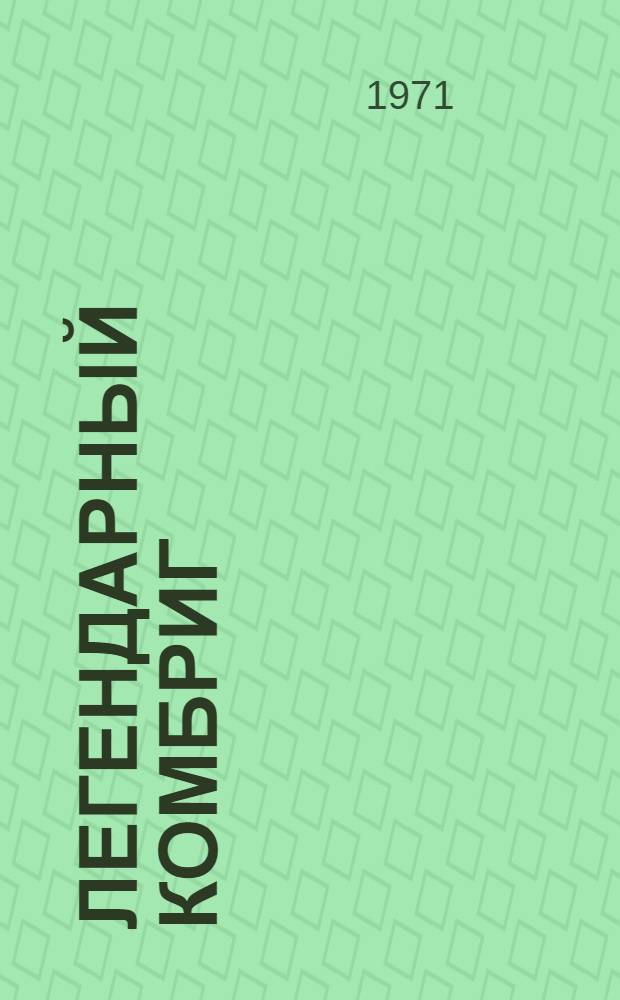 1971

ЛЕГЕНДАРНЫЙ КОМБРИГ